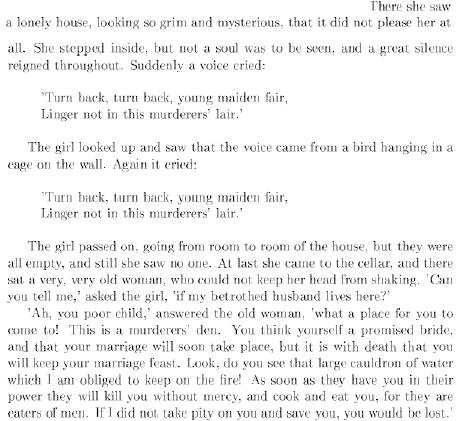 There she saw a lonely house, looking so grim and mysterious, that it did not please her at all. She stepped inside, but not a soul was to be seen, and a great silence reigned throughout. Suddenly a voice cried:

'Turn back, turn back, young maiden fair,
Linger not in this murderers' lair.'

The girl looked up and saw that the voice came from a bird hanging in a cage on the wall. Again it cried:

'Turn back, turn back, young maiden fair,
Linger not in this murderers' lair.'

The girl passed on, going from room to room of the house, but they were all empty, and still she saw no one. At last she came to the cellar, and there sat a very, very old woman, who could not keep her head from shaking. 'Can you tell me,' asked the girl, 'if my betrothed husband lives here?'

'Ah, you poor child,' answered the old woman, 'what a place for you to come to! This is a murderers' den. You think yourself a promised bride, and that your marriage will soon take place, but it is with death that you will keep your marriage feast. Look, do you see that large cauldron of water which I am obliged to keep on the fire! As soon as they have you in their power they will kill you without mercy, and cook and eat you, for they are eaters of men. If I did not take pity on you and save you, you would be lost.'